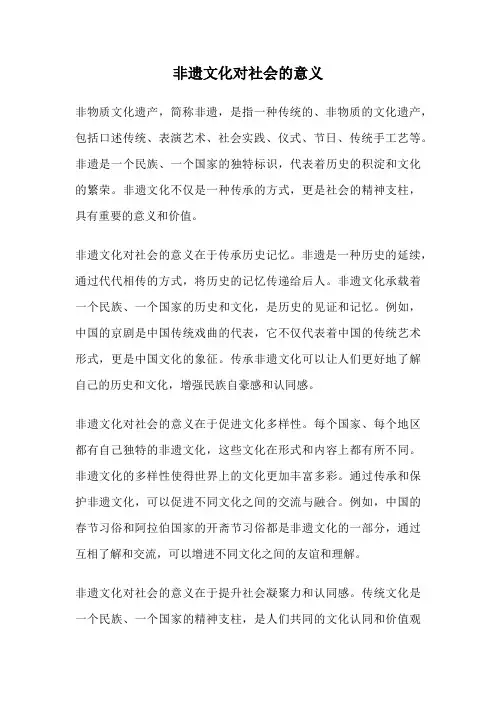 非遗文化对社会的意义

非物质文化遗产，简称非遗，是指一种传统的、非物质的文化遗产，包括口述传统、表演艺术、社会实践、仪式、节日、传统手工艺等。非遗是一个民族、一个国家的独特标识，代表着历史的积淀和文化的繁荣。非遗文化不仅是一种传承的方式，更是社会的精神支柱，具有重要的意义和价值。

非遗文化对社会的意义在于传承历史记忆。非遗是一种历史的延续，通过代代相传的方式，将历史的记忆传递给后人。非遗文化承载着一个民族、一个国家的历史和文化，是历史的见证和记忆。例如，中国的京剧是中国传统戏曲的代表，它不仅代表着中国的传统艺术形式，更是中国文化的象征。传承非遗文化可以让人们更好地了解自己的历史和文化，增强民族自豪感和认同感。

非遗文化对社会的意义在于促进文化多样性。每个国家、每个地区都有自己独特的非遗文化，这些文化在形式和内容上都有所不同。非遗文化的多样性使得世界上的文化更加丰富多彩。通过传承和保护非遗文化，可以促进不同文化之间的交流与融合。例如，中国的春节习俗和阿拉伯国家的开斋节习俗都是非遗文化的一部分，通过互相了解和交流，可以增进不同文化之间的友谊和理解。

非遗文化对社会的意义在于提升社会凝聚力和认同感。传统文化是一个民族、一个国家的精神支柱，是人们共同的文化认同和价值观